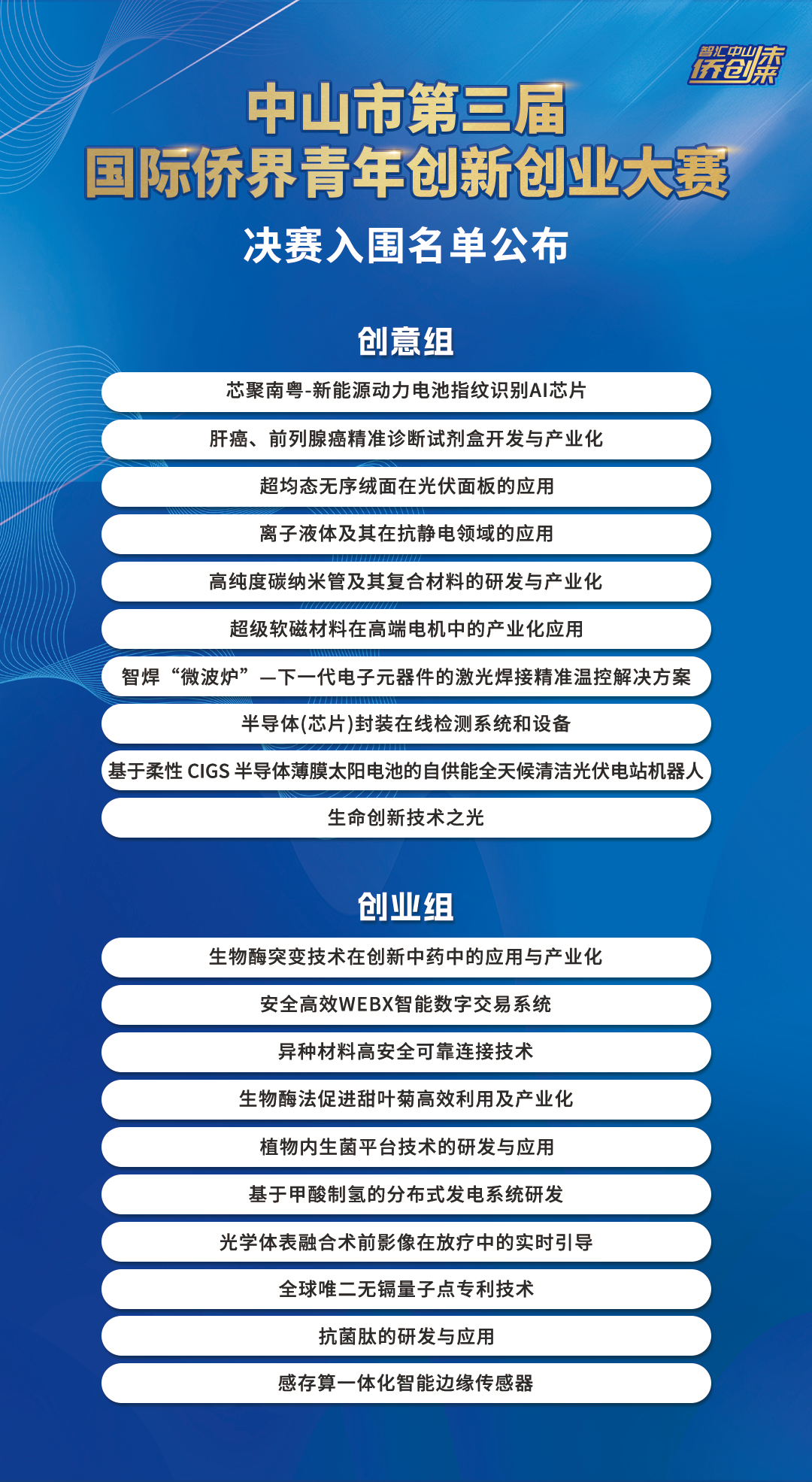 智汇中山 侨创未来

中山市第三届
国际侨界青年创新创业大赛
决赛入围名单公布

创意组

芯聚南粤-新能源动力电池指纹识别AI芯片

肝癌、前列腺癌精准诊断试剂盒开发与产业化

超均态无序绒面在光伏面板的应用

离子液体及其在抗静电领域的应用

高纯度碳纳米管及其复合材料的研发与产业化

超级软磁材料在高端电机中的产业化应用

智焊“微波炉”—下一代电子元器件的激光焊接精准温控解决方案

半导体(芯片)封装在线检测系统和设备

基于柔性 CIGS 半导体薄膜太阳电池的自供能全天候清洁光伏电站机器人

生命创新技术之光

创业组

生物酶突变技术在创新中药中的应用与产业化

安全高效WEBX智能数字交易系统

异种材料高安全可靠连接技术

生物酶法促进甜叶菊高效利用及产业化

植物内生菌平台技术的研发与应用

基于甲酸制氢的分布式发电系统研发

光学体表融合术前影像在放疗中的实时引导

全球唯二无镉量子点专利技术

抗菌肽的研发与应用

感存算一体化智能边缘传感器